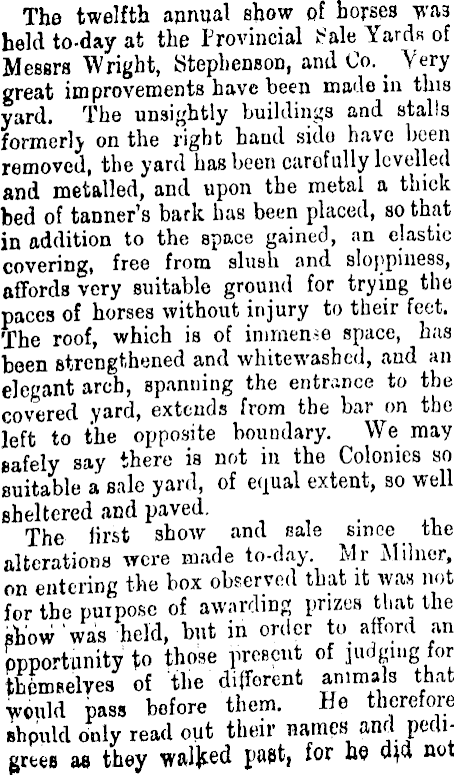 The twelfth annual show of horses was held to-day at the Provincial Sale Yards of Messrs Wright, Stephenson, and Co. Very great improvements have been made in this yard. The unsightly buildings and stalls formerly on the right hand side have been removed, the yard has been carefully levelled and metalled, and upon the metal a thick bed of tanner's bark has been placed, so that in addition to the space gained, an elastic covering, free from slush and sloppiness, affords very suitable ground for trying the paces of horses without injury to their feet. The roof, which is of immense space, has been strengthened and whitewashed, and an elegant arch, spanning the entrance to the covered yard, extends from the bar on the left to the opposite boundary. We may safely say there is not in the Colonies so suitable a sale yard, of equal extent, so well sheltered and paved.

The first show and sale since the alterations were made to-day. Mr Milner, on entering the box observed that it was not for the purpose of awarding prizes that the show was held, but in order to afford an opportunity to those present of judging for themselves of the different animals that would pass before them. He therefore should only read out their names and pedigrees as they walked past, for he did not